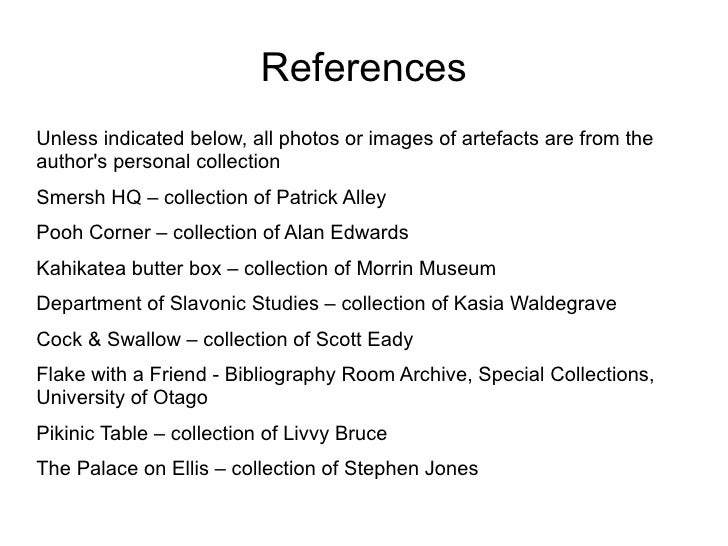 References

Unless indicated below, all photos or images of artefacts are from the author's personal collection

Smersh HQ – collection of Patrick Alley

Pooh Corner – collection of Alan Edwards

Kahikatea butter box – collection of Morrin Museum

Department of Slavonic Studies – collection of Kasia Waldegrave

Cock & Swallow – collection of Scott Eady

Flake with a Friend - Bibliography Room Archive, Special Collections, University of Otago

Pikinic Table – collection of Livvy Bruce

The Palace on Ellis – collection of Stephen Jones